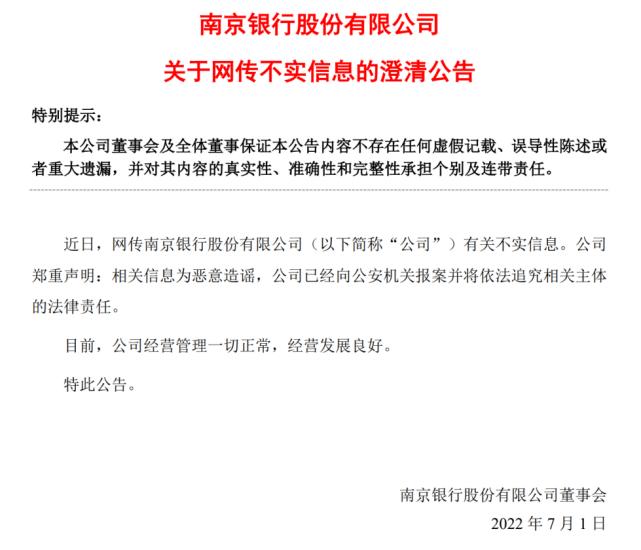 南京银行股份有限公司

关于网传不实信息的澄清公告

特别提示：

本公司董事会及全体董事保证本公告内容不存在任何虚假记载、误导性陈述或者重大遗漏，并对其内容的真实性、准确性和完整性承担个别及连带责任。

近日，网传南京银行股份有限公司（以下简称“公司”）有关不实信息。公司郑重声明：相关信息为恶意造谣，公司已经向公安机关报案并将依法追究相关主体的法律责任。

目前，公司经营管理一切正常，经营发展良好。

特此公告。

南京银行股份有限公司董事会

2022年7月1日